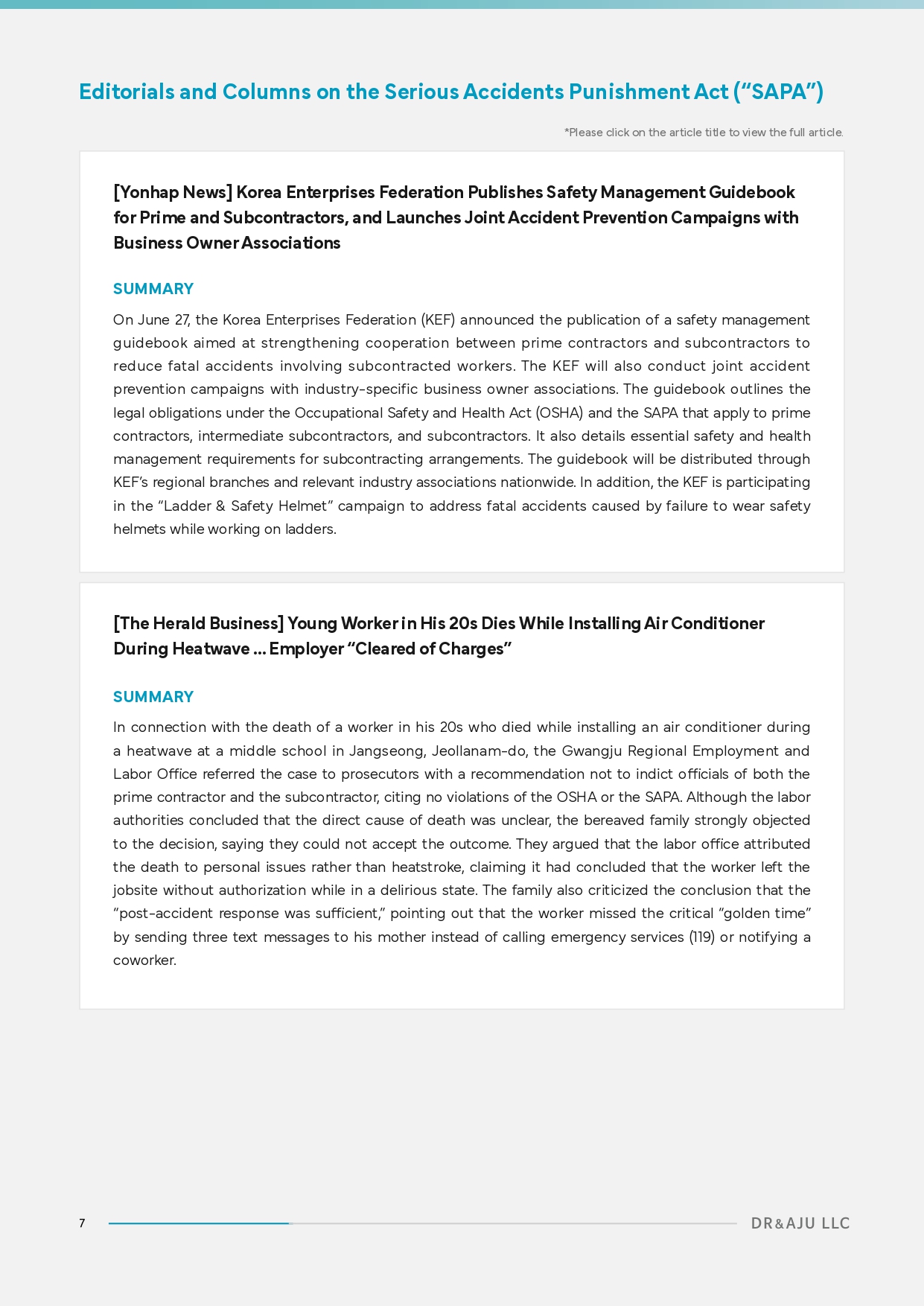 Editorials and Columns on the Serious Accidents Punishment Act (“SAPA”)

*Please click on the article title to view the full article.

[Yonhap News] Korea Enterprises Federation Publishes Safety Management Guidebook for Prime and Subcontractors, and Launches Joint Accident Prevention Campaigns with Business Owner Associations

SUMMARY

On June 27, the Korea Enterprises Federation (KEF) announced the publication of a safety management guidebook aimed at strengthening cooperation between prime contractors and subcontractors to reduce fatal accidents involving subcontracted workers. The KEF will also conduct joint accident prevention campaigns with industry-specific business owner associations. The guidebook outlines the legal obligations under the Occupational Safety and Health Act (OSHA) and the SAPA that apply to prime contractors, intermediate subcontractors, and subcontractors. It also details essential safety and health management requirements for subcontracting arrangements. The guidebook will be distributed through KEF’s regional branches and relevant industry associations nationwide. In addition, the KEF is participating in the “Ladder & Safety Helmet” campaign to address fatal accidents caused by failure to wear safety helmets while working on ladders.

[The Herald Business] Young Worker in His 20s Dies While Installing Air Conditioner During Heatwave ... Employer “Cleared of Charges”

SUMMARY

In connection with the death of a worker in his 20s who died while installing an air conditioner during a heatwave at a middle school in Jangseong, Jeollanam-do, the Gwangju Regional Employment and Labor Office referred the case to prosecutors with a recommendation not to indict officials of both the prime contractor and the subcontractor, citing no violations of the OSHA or the SAPA. Although the labor authorities concluded that the direct cause of death was unclear, the bereaved family strongly objected to the decision, saying they could not accept the outcome. They argued that the labor office attributed the death to personal issues rather than heatstroke, claiming it had concluded that the worker left the jobsite without authorization while in a delirious state. The family also criticized the conclusion that the “post-accident response was sufficient,” pointing out that the worker missed the critical “golden time” by sending three text messages to his mother instead of calling emergency services (119) or notifying a coworker.

7

DR&AJU LLC